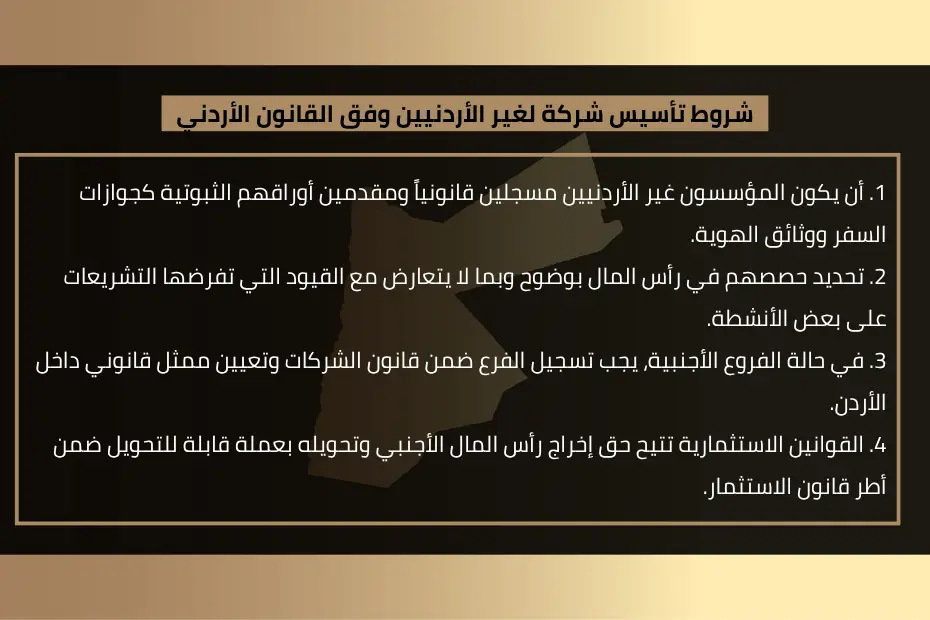 شروط تأسيس شركة لغير الأردنيين وفق القانون الأردني

1. أن يكون المؤسسون غير الأردنيين مسجلين قانونياً ومقدمين أوراقهم الثبوتية كجوازات السفر ووثائق الهوية.
2. تحديد حصصهم في رأس المال بوضوح وبما لا يتعارض مع القيود التي تفرضها التشريعات على بعض الأنشطة.
3. في حالة الفروع الأجنبية، يجب تسجيل الفرع ضمن قانون الشركات وتعيين ممثل قانوني داخل الأردن.
4. القوانين الاستثمارية تتيح حق إخراج رأس المال الأجنبي وتحويله بعملة قابلة للتحويل ضمن أطر قانون الاستثمار.